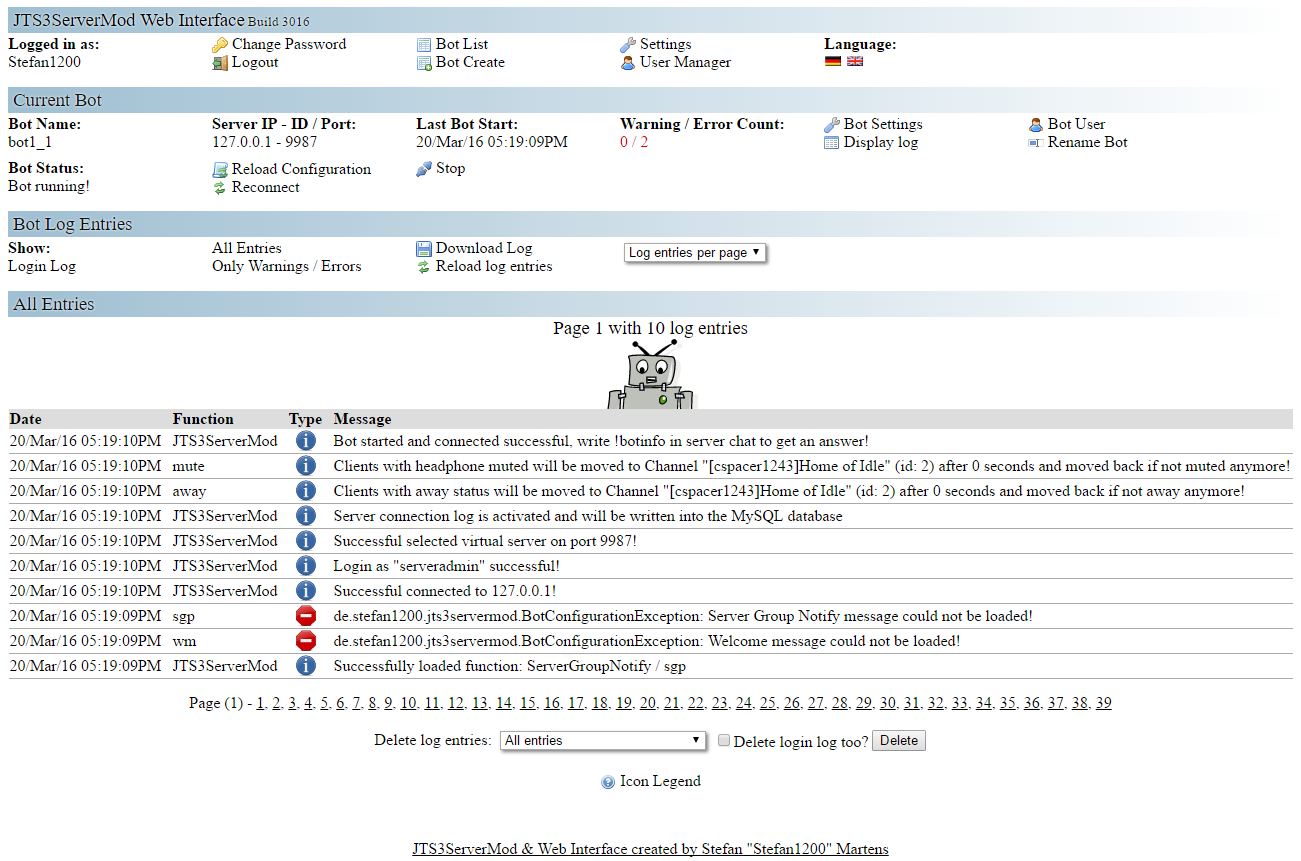 JTS3ServerMod Web Interface Build 3016

Logged in as:
Stefan1200

Change Password
Logout

Bot List
Bot Create

Settings
User Manager

Language:

Current Bot

Bot Name:
bot1_1

Server IP - ID / Port:
127.0.0.1 - 9987

Last Bot Start:
20/Mar/16 05:19:09PM

Warning / Error Count:
0 / 2

Bot Settings
Display log

Bot User
Rename Bot

Bot Status:
Bot running!

Reload Configuration
Reconnect

Stop

Bot Log Entries

Show:
Login Log

All Entries
Only Warnings / Errors

Download Log
Reload log entries

Log entries per page

All Entries

Page 1 with 10 log entries

| Date | Function | Type | Message |
|---|---|---|---|
| 20/Mar/16 05:19:10PM | JTS3ServerMod | | Bot started and connected successful, write !botinfo in server chat to get an answer! |
| 20/Mar/16 05:19:10PM | mute | | Clients with headphone muted will be moved to Channel "[cspacer1243]Home of Idle" (id: 2) after 0 seconds and moved back if not muted anymore! |
| 20/Mar/16 05:19:10PM | away | | Clients with away status will be moved to Channel "[cspacer1243]Home of Idle" (id: 2) after 0 seconds and moved back if not away anymore! |
| 20/Mar/16 05:19:10PM | JTS3ServerMod | | Server connection log is activated and will be written into the MySQL database |
| 20/Mar/16 05:19:10PM | JTS3ServerMod | | Successful selected virtual server on port 9987! |
| 20/Mar/16 05:19:10PM | JTS3ServerMod | | Login as "serveradmin" successful! |
| 20/Mar/16 05:19:10PM | JTS3ServerMod | | Successful connected to 127.0.0.1! |
| 20/Mar/16 05:19:09PM | sgp | | de.stefan1200.jts3servermod.BotConfigurationException: Server Group Notify message could not be loaded! |
| 20/Mar/16 05:19:09PM | wm | | de.stefan1200.jts3servermod.BotConfigurationException: Welcome message could not be loaded! |
| 20/Mar/16 05:19:09PM | JTS3ServerMod | | Successfully loaded function: ServerGroupNotify / sgp |

Page (1) - 1, 2, 3, 4, 5, 6, 7, 8, 9, 10, 11, 12, 13, 14, 15, 16, 17, 18, 19, 20, 21, 22, 23, 24, 25, 26, 27, 28, 29, 30, 31, 32, 33, 34, 35, 36, 37, 38, 39

Delete log entries: All entries Delete login log too? Delete

Icon Legend

JTS3ServerMod & Web Interface created by Stefan "Stefan1200" Martens